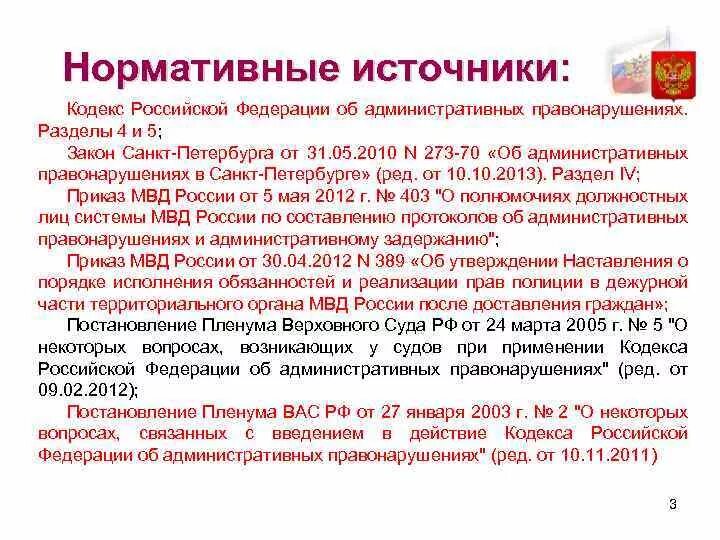 Нормативные источники:

Кодекс Российской Федерации об административных правонарушениях. Разделы 4 и 5;

Закон Санкт-Петербурга от 31.05.2010 N 273-70 «Об административных правонарушениях в Санкт-Петербурге» (ред. от 10.10.2013). Раздел IV;

Приказ МВД России от 5 мая 2012 г. № 403 "О полномочиях должностных лиц системы МВД России по составлению протоколов об административных правонарушениях и административному задержанию";

Приказ МВД России от 30.04.2012 N 389 «Об утверждении Наставления о порядке исполнения обязанностей и реализации прав полиции в дежурной части территориального органа МВД России после доставления граждан»;

Постановление Пленума Верховного Суда РФ от 24 марта 2005 г. № 5 "О некоторых вопросах, возникающих у судов при применении Кодекса Российской Федерации об административных правонарушениях" (ред. от 09.02.2012);

Постановление Пленума ВАС РФ от 27 января 2003 г. № 2 "О некоторых вопросах, связанных с введением в действие Кодекса Российской Федерации об административных правонарушениях" (ред. от 10.11.2011)

3